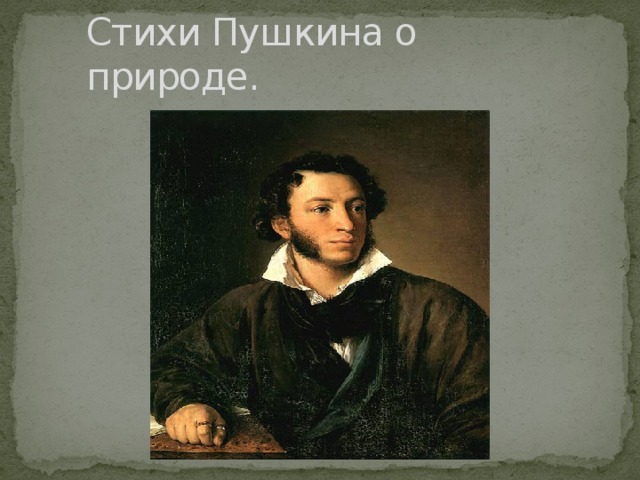 Стихи Пушкина о природе.